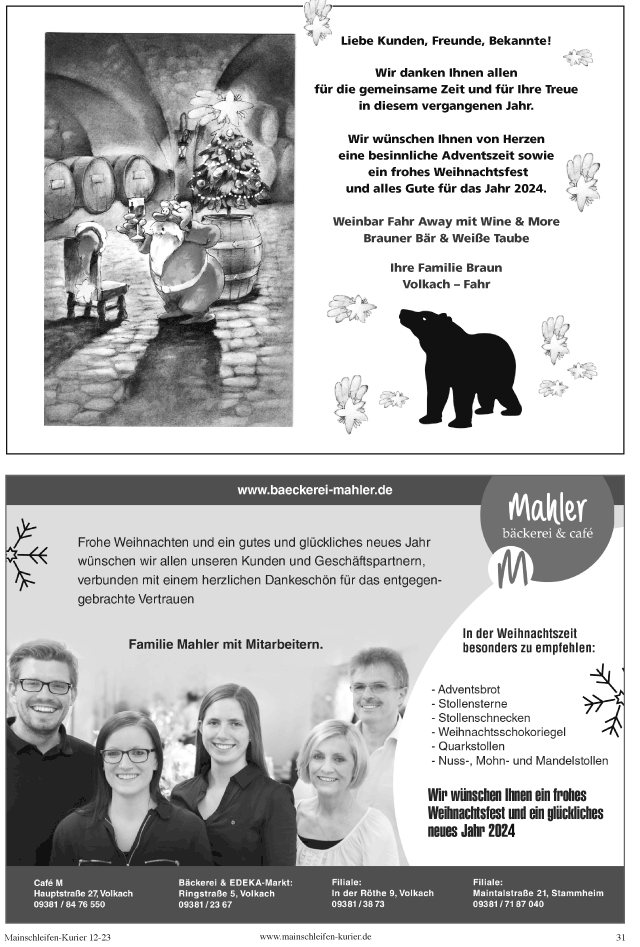 Liebe Kunden, Freunde, Bekannte!

Wir danken Ihnen allen für die gemeinsame Zeit und für Ihre Treue in diesem vergangenen Jahr.

Wir wünschen Ihnen von Herzen eine besinnliche Adventszeit sowie ein frohes Weihnachtsfest und alles Gute für das Jahr 2024.

Weinbar Fahr Away mit Wine & More
Brauner Bär & Weiße Taube

Ihre Familie Braun
Volkach – Fahr

www.baeckerei-mahler.de

Mahler
bäckerei & café

M

Frohe Weihnachten und ein gutes und glückliches neues Jahr wünschen wir allen unseren Kunden und Geschäftspartnern, verbunden mit einem herzlichen Dankeschön für das entgegengebrachte Vertrauen

Familie Mahler mit Mitarbeitern.

In der Weihnachtszeit besonders zu empfehlen:

- Adventsbrot
- Stollensterne
- Stollenschnecken
- Weihnachtsschokoriegel
- Quarkstollen
- Nuss-, Mohn- und Mandelstollen

Wir wünschen Ihnen ein frohes Weihnachtsfest und ein glückliches neues Jahr 2024

Café M
Hauptstraße 27, Volkach
09381 / 84 76 550

Bäckerei & EDEKA-Markt:
Ringstraße 5, Volkach
09381 / 23 67

Filiale:
In der Röthe 9, Volkach
09381 / 38 73

Filiale:
Maintalstraße 21, Stammheim
09381 / 71 87 040

Mainschleifen-Kurier 12-23
www.mainschleifen-kurier.de
31